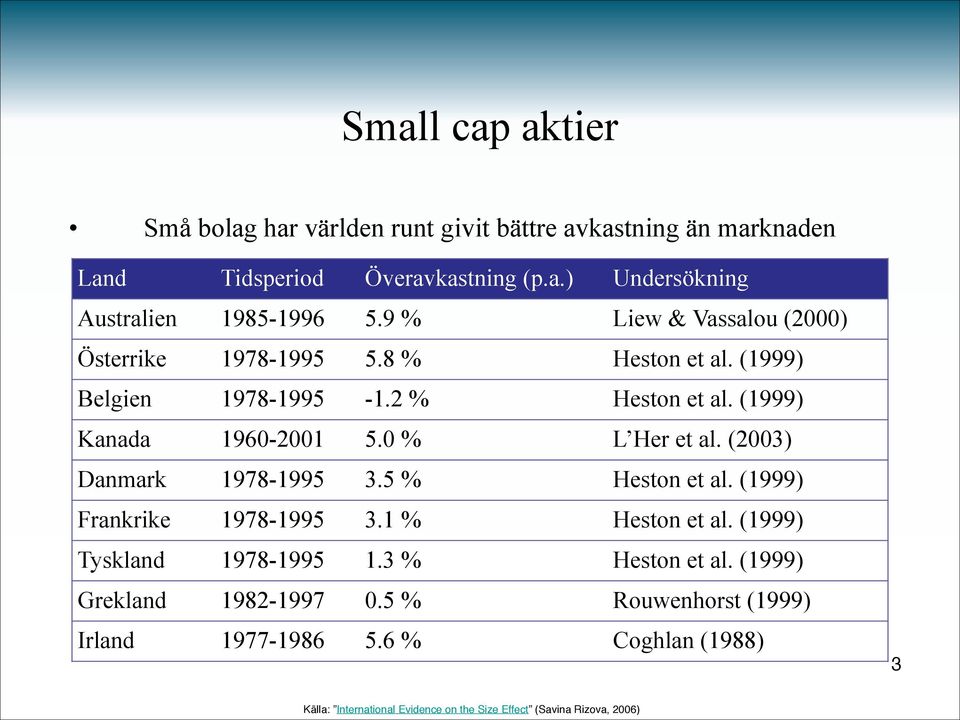 Small cap aktier

• Små bolag har världen runt givit bättre avkastning än marknaden

| Land | Tidsperiod | Överavkastning (p.a.) | Undersökning |
|---|---|---|---|
| Australien | 1985-1996 | 5.9 % | Liew & Vassalou (2000) |
| Österrike | 1978-1995 | 5.8 % | Heston et al. (1999) |
| Belgien | 1978-1995 | -1.2 % | Heston et al. (1999) |
| Kanada | 1960-2001 | 5.0 % | L'Her et al. (2003) |
| Danmark | 1978-1995 | 3.5 % | Heston et al. (1999) |
| Frankrike | 1978-1995 | 3.1 % | Heston et al. (1999) |
| Tyskland | 1978-1995 | 1.3 % | Heston et al. (1999) |
| Grekland | 1982-1997 | 0.5 % | Rouwenhorst (1999) |
| Irland | 1977-1986 | 5.6 % | Coghlan (1988) |

3

Källa: "International Evidence on the Size Effect" (Savina Rizova, 2006)